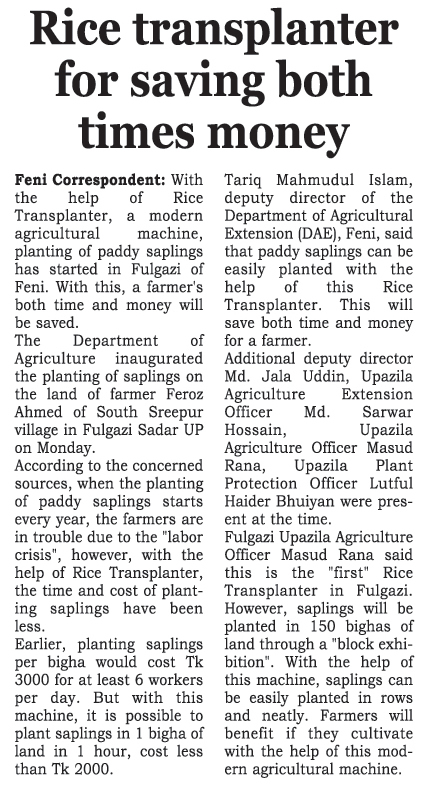 Rice transplanter for saving both times money

Feni Correspondent: With the help of Rice Transplanter, a modern agricultural machine, planting of paddy saplings has started in Fulgazi of Feni. With this, a farmer's both time and money will be saved.
The Department of Agriculture inaugurated the planting of saplings on the land of farmer Feroz Ahmed of South Sreepur village in Fulgazi Sadar UP on Monday.
According to the concerned sources, when the planting of paddy saplings starts every year, the farmers are in trouble due to the "labor crisis", however, with the help of Rice Transplanter, the time and cost of planting saplings have been less.
Earlier, planting saplings per bigha would cost Tk 3000 for at least 6 workers per day. But with this machine, it is possible to plant saplings in 1 bigha of land in 1 hour, cost less than Tk 2000.

Tariq Mahmudul Islam, deputy director of the Department of Agricultural Extension (DAE), Feni, said that paddy saplings can be easily planted with the help of this Rice Transplanter. This will save both time and money for a farmer.
Additional deputy director Md. Jala Uddin, Upazila Agriculture Extension Officer Md. Sarwar Hossain, Upazila Agriculture Officer Masud Rana, Upazila Plant Protection Officer Lutful Haider Bhuiyan were present at the time.
Fulgazi Upazila Agriculture Officer Masud Rana said this is the "first" Rice Transplanter in Fulgazi. However, saplings will be planted in 150 bighas of land through a "block exhibition". With the help of this machine, saplings can be easily planted in rows and neatly. Farmers will benefit if they cultivate with the help of this modern agricultural machine.